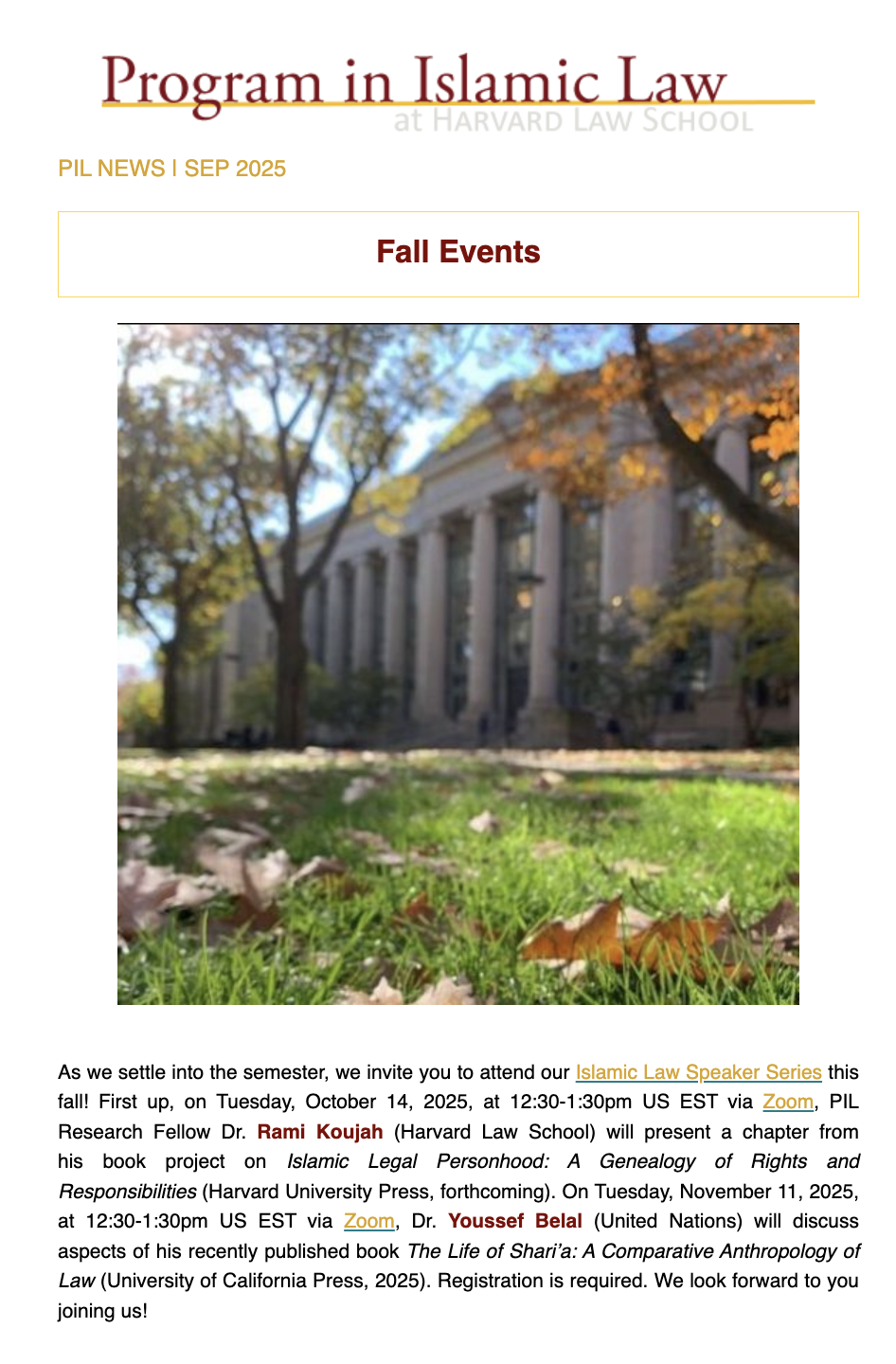 Program in Islamic Law
at HARVARD LAW SCHOOL

PIL NEWS | SEP 2025

Fall Events

As we settle into the semester, we invite you to attend our Islamic Law Speaker Series this fall! First up, on Tuesday, October 14, 2025, at 12:30-1:30pm US EST via Zoom, PIL Research Fellow Dr. Rami Koujah (Harvard Law School) will present a chapter from his book project on Islamic Legal Personhood: A Genealogy of Rights and Responsibilities (Harvard University Press, forthcoming). On Tuesday, November 11, 2025, at 12:30-1:30pm US EST via Zoom, Dr. Youssef Belal (United Nations) will discuss aspects of his recently published book The Life of Shari'a: A Comparative Anthropology of Law (University of California Press, 2025). Registration is required. We look forward to you joining us!